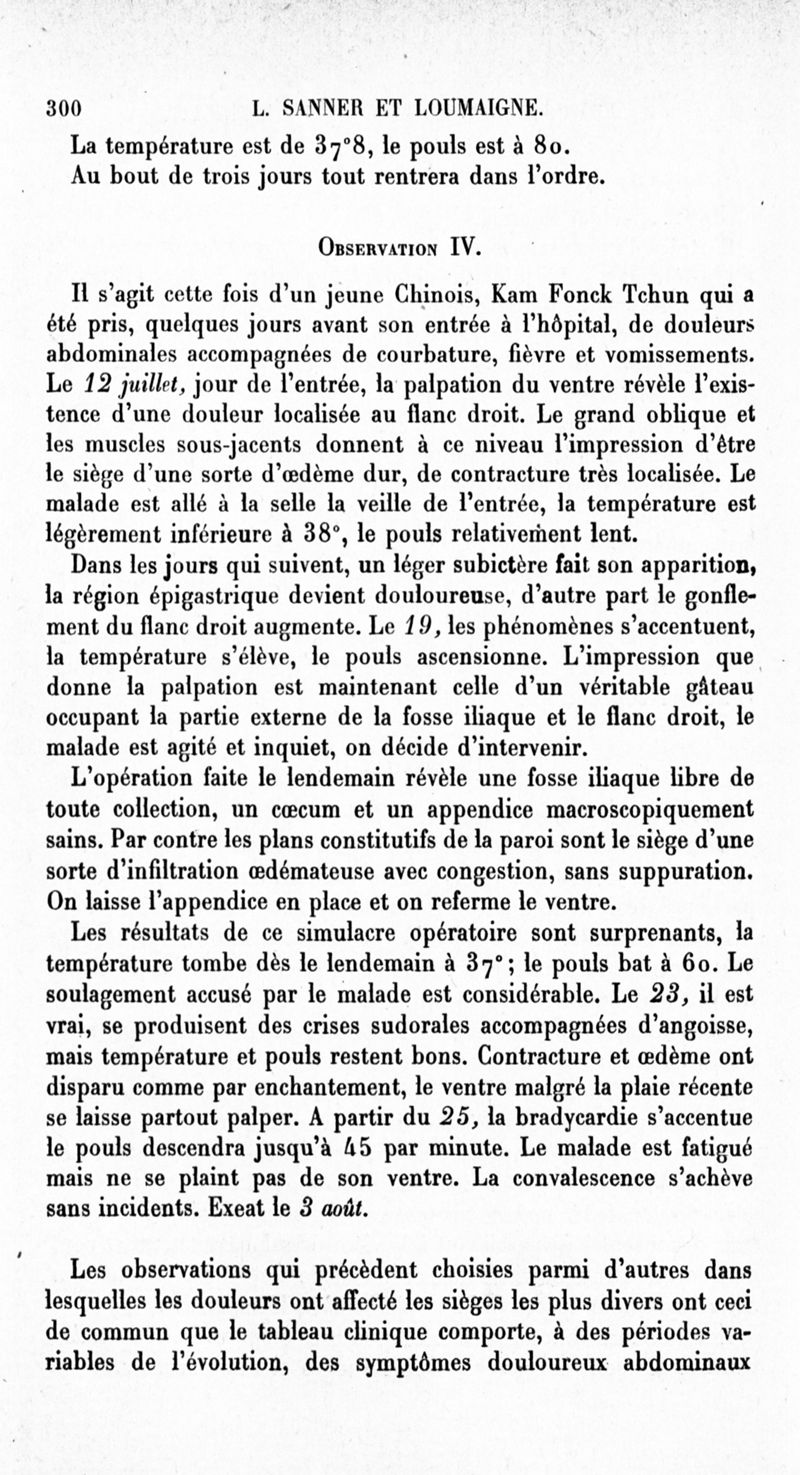 300 L. SANNER ET LOUMAIGNE.

La température est de 37°8, le pouls est à 80.
Au bout de trois jours tout rentrera dans l'ordre.

Observation IV.

Il s'agit cette fois d'un jeune Chinois, Kam Fonck Tchun qui a été pris, quelques jours avant son entrée à l'hôpital, de douleurs abdominales accompagnées de courbature, fièvre et vomissements. Le 12 juillet, jour de l'entrée, la palpation du ventre révèle l'existence d'une douleur localisée au flanc droit. Le grand oblique et les muscles sous-jacents donnent à ce niveau l'impression d'être le siège d'une sorte d'œdème dur, de contracture très localisée. Le malade est allé à la selle la veille de l'entrée, la température est légèrement inférieure à 38°, le pouls relativement lent.

Dans les jours qui suivent, un léger subictère fait son apparition, la région épigastrique devient douloureuse, d'autre part le gonflement du flanc droit augmente. Le 19, les phénomènes s'accentuent, la température s'élève, le pouls ascensionne. L'impression que donne la palpation est maintenant celle d'un véritable gâteau occupant la partie externe de la fosse iliaque et le flanc droit, le malade est agité et inquiet, on décide d'intervenir.

L'opération faite le lendemain révèle une fosse iliaque libre de toute collection, un cœcum et un appendice macroscopiquement sains. Par contre les plans constitutifs de la paroi sont le siège d'une sorte d'infiltration œdémateuse avec congestion, sans suppuration. On laisse l'appendice en place et on referme le ventre.

Les résultats de ce simulacre opératoire sont surprenants, la température tombe dès le lendemain à 37°; le pouls bat à 60. Le soulagement accusé par le malade est considérable. Le 23, il est vrai, se produisent des crises sudorales accompagnées d'angoisse, mais température et pouls restent bons. Contracture et œdème ont disparu comme par enchantement, le ventre malgré la plaie récente se laisse partout palper. A partir du 25, la bradycardie s'accentue le pouls descendra jusqu'à 45 par minute. Le malade est fatigué mais ne se plaint pas de son ventre. La convalescence s'achève sans incidents. Exeat le 3 août.

Les observations qui précèdent choisies parmi d'autres dans lesquelles les douleurs ont affecté les sièges les plus divers ont ceci de commun que le tableau clinique comporte, à des périodes variables de l'évolution, des symptômes douloureux abdominaux